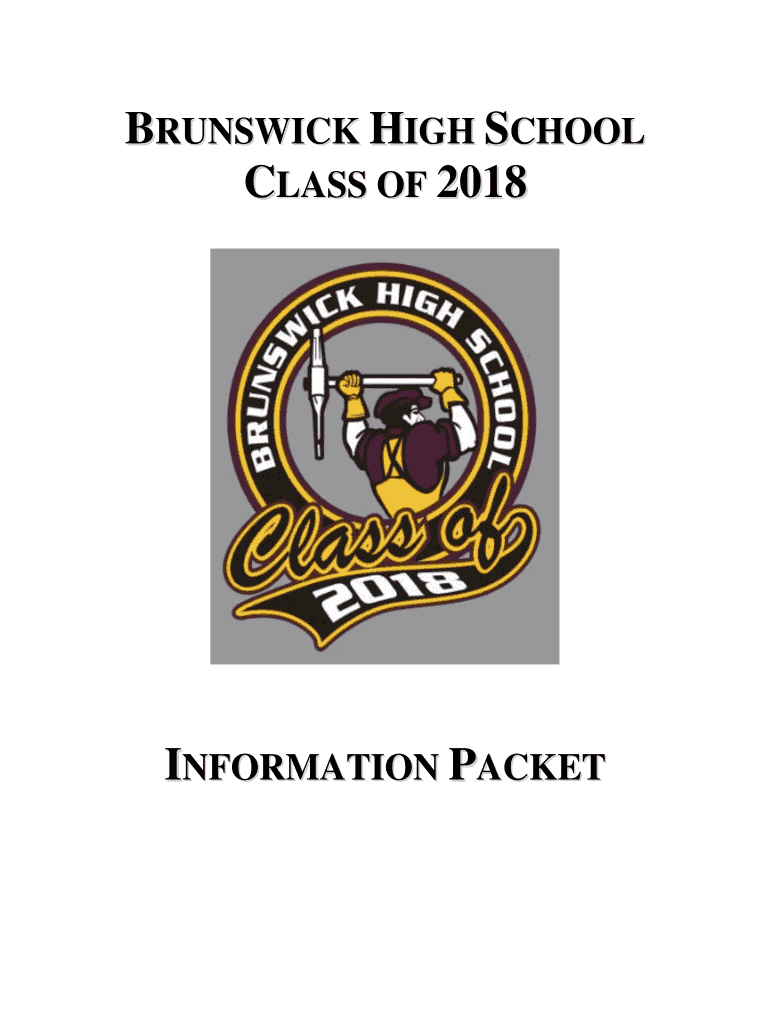 BRUNSWICK HIGH SCHOOL
CLASS OF 2018

BRUNSWICK HIGH SCHOOL

Class of
2018

INFORMATION PACKET